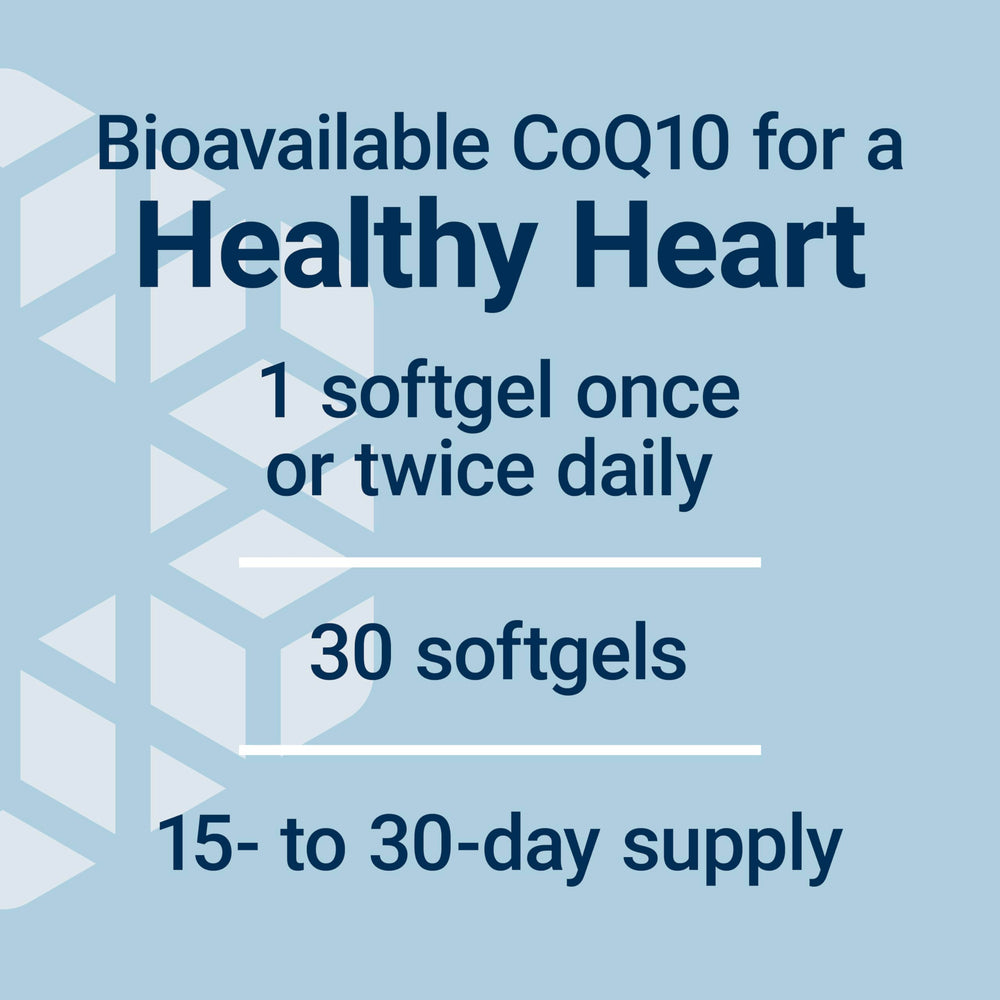 Bioavailable CoQ10 for a
Healthy Heart

1 softgel once or twice daily

30 softgels

15- to 30-day supply